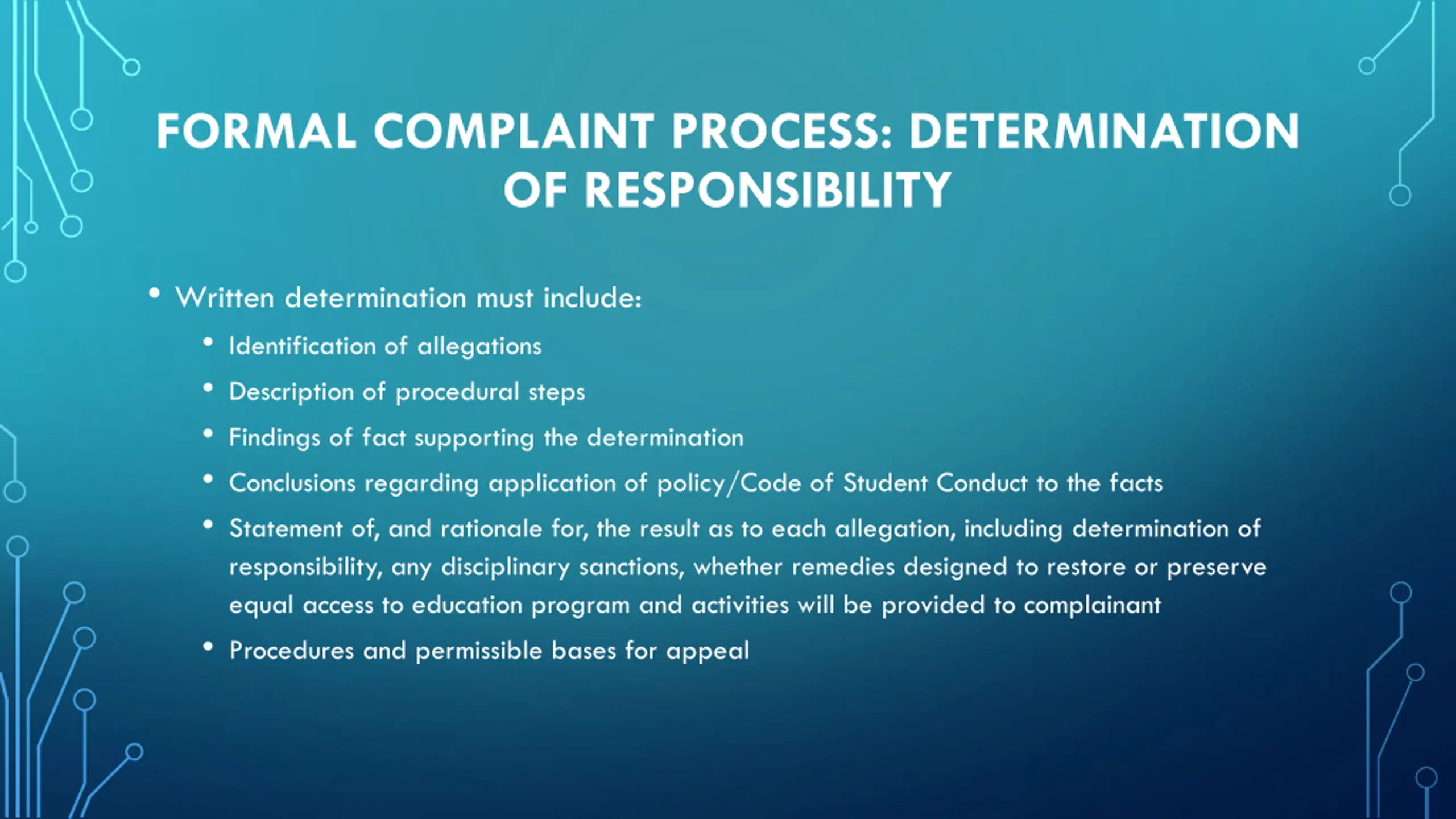 FORMAL COMPLAINT PROCESS: DETERMINATION OF RESPONSIBILITY

• Written determination must include:
  • Identification of allegations
  • Description of procedural steps
  • Findings of fact supporting the determination
  • Conclusions regarding application of policy/Code of Student Conduct to the facts
  • Statement of, and rationale for, the result as to each allegation, including determination of responsibility, any disciplinary sanctions, whether remedies designed to restore or preserve equal access to education program and activities will be provided to complainant
  • Procedures and permissible bases for appeal